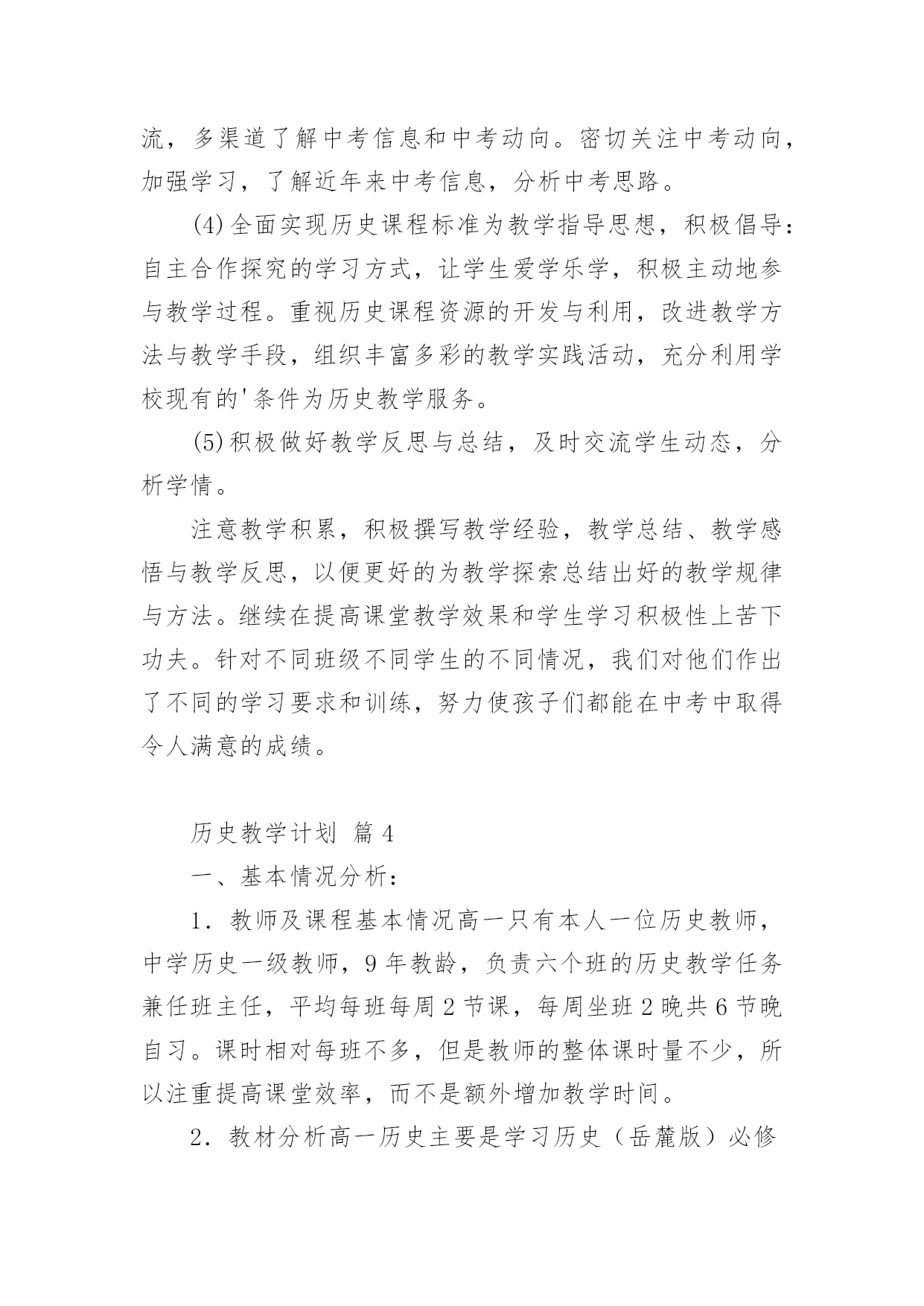 流，多渠道了解中考信息和中考动向。密切关注中考动向，加强学习，了解近年来中考信息，分析中考思路。

(4)全面实现历史课程标准为教学指导思想，积极倡导：自主合作探究的学习方式，让学生爱学乐学，积极主动地参与教学过程。重视历史课程资源的开发与利用，改进教学方法与教学手段，组织丰富多彩的教学实践活动，充分利用学校现有的'条件为历史教学服务。

(5)积极做好教学反思与总结，及时交流学生动态，分析学情。

注意教学积累，积极撰写教学经验，教学总结、教学感悟与教学反思，以便更好的为教学探索总结出好的教学规律与方法。继续在提高课堂教学效果和学生学习积极性上苦下功夫。针对不同班级不同学生的不同情况，我们对他们作出了不同的学习要求和训练，努力使孩子们都能在中考中取得令人满意的成绩。

历史教学计划 篇4

一、基本情况分析：

1．教师及课程基本情况高一只有本人一位历史教师，中学历史一级教师，9年教龄，负责六个班的历史教学任务兼任班主任，平均每班每周2节课，每周坐班2晚共6节晚自习。课时相对每班不多，但是教师的整体课时量不少，所以注重提高课堂效率，而不是额外增加教学时间。

2．教材分析高一历史主要是学习历史（岳麓版）必修